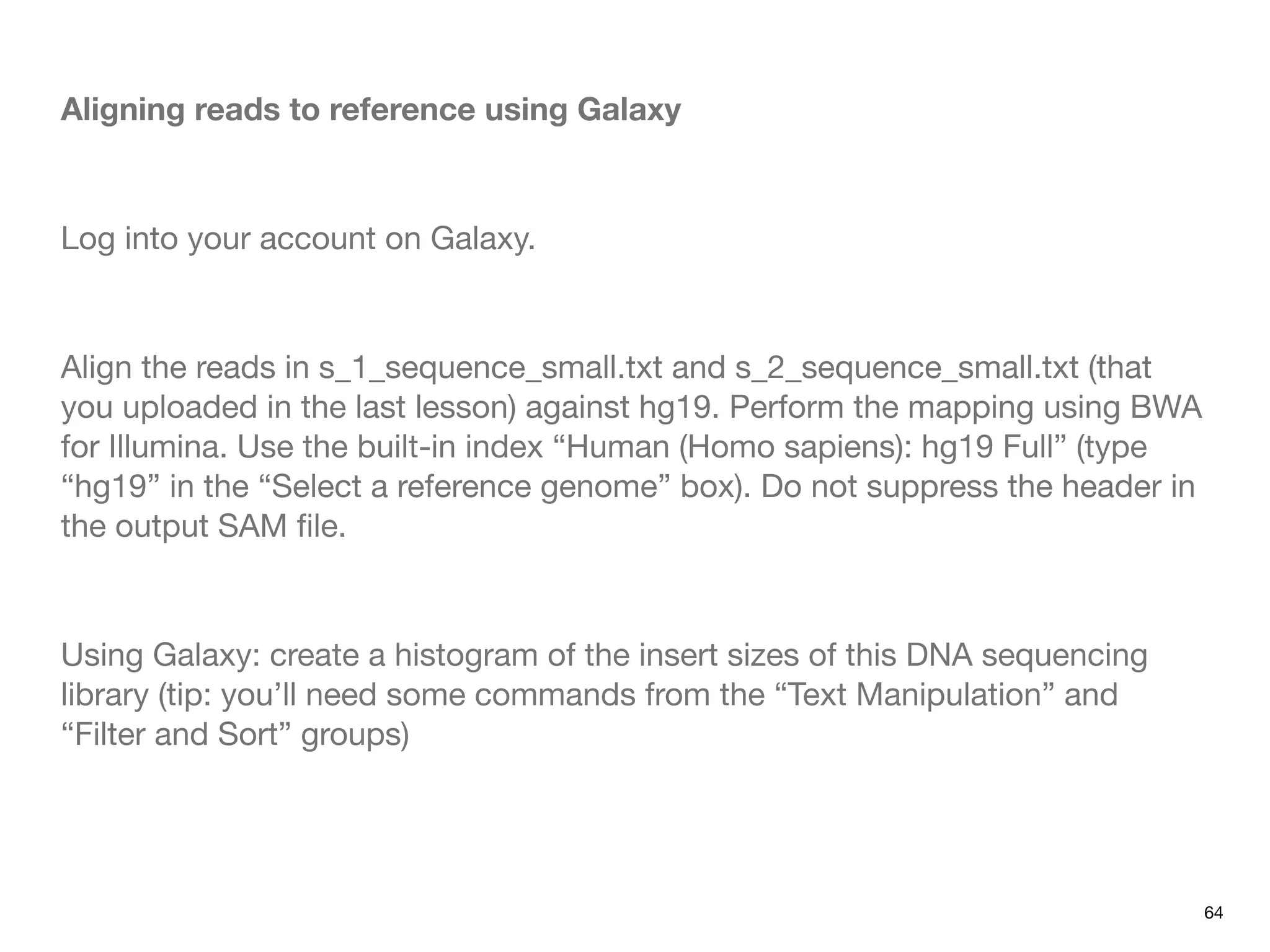 Aligning reads to reference using Galaxy

Log into your account on Galaxy.

Align the reads in s_1_sequence_small.txt and s_2_sequence_small.txt (that you uploaded in the last lesson) against hg19. Perform the mapping using BWA for Illumina. Use the built-in index "Human (Homo sapiens): hg19 Full" (type "hg19" in the "Select a reference genome" box). Do not suppress the header in the output SAM file.

Using Galaxy: create a histogram of the insert sizes of this DNA sequencing library (tip: you'll need some commands from the "Text Manipulation" and "Filter and Sort" groups)

64